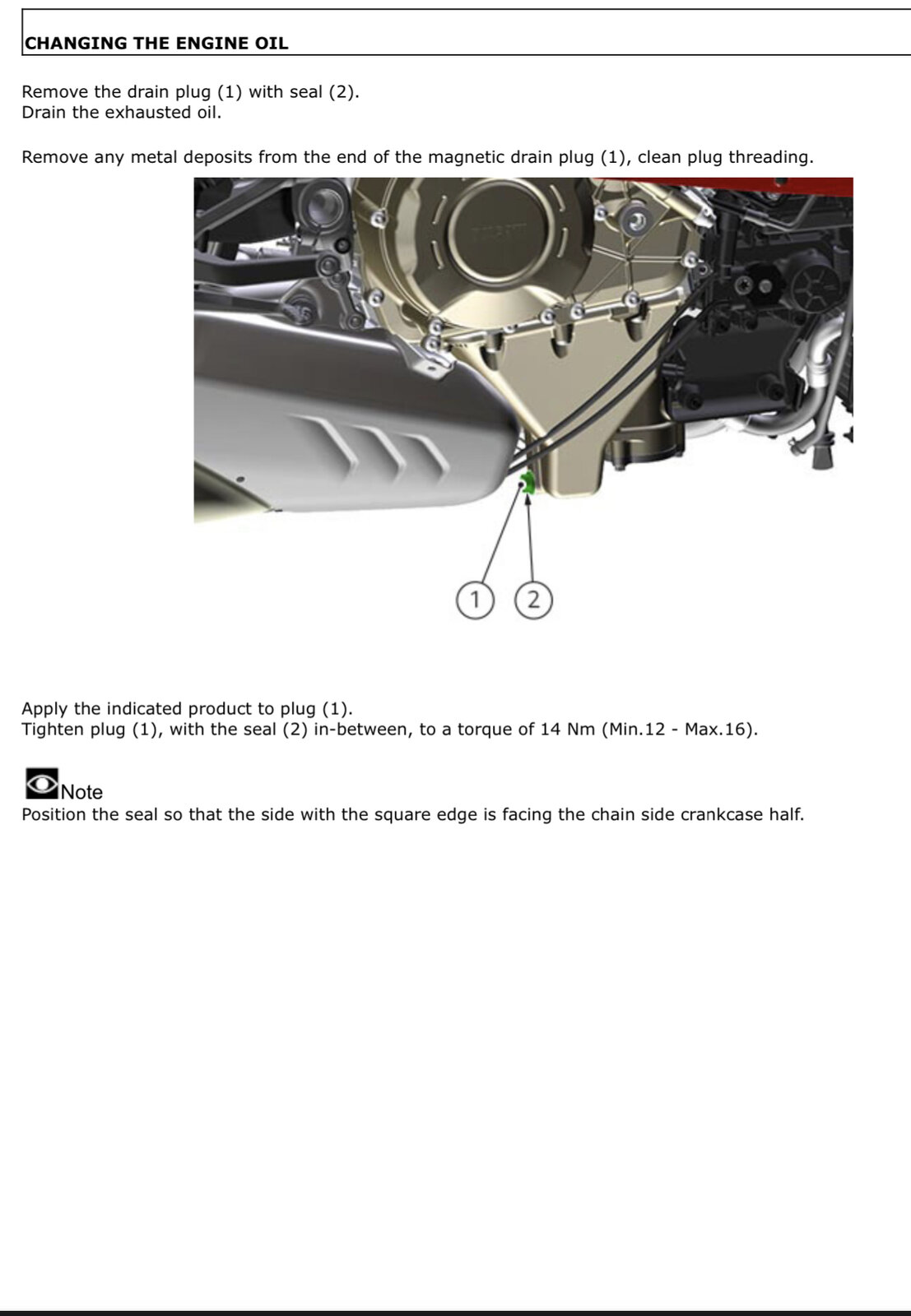 CHANGING THE ENGINE OIL

Remove the drain plug (1) with seal (2).
Drain the exhausted oil.

Remove any metal deposits from the end of the magnetic drain plug (1), clean plug threading.

1
2

Apply the indicated product to plug (1).
Tighten plug (1), with the seal (2) in-between, to a torque of 14 Nm (Min.12 - Max.16).

Note
Position the seal so that the side with the square edge is facing the chain side crankcase half.